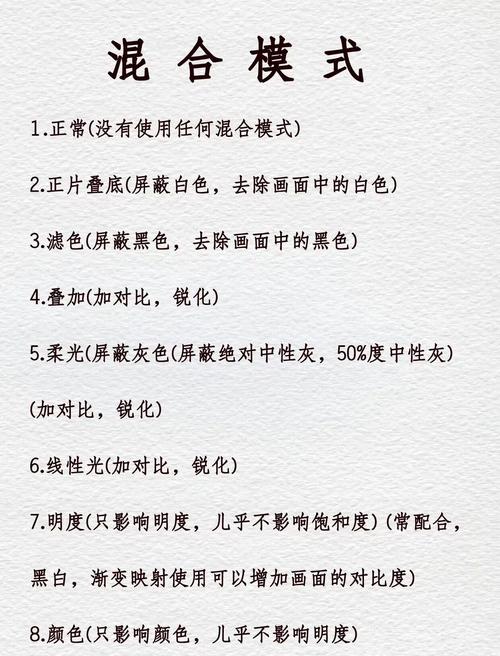 混合模式

1.正常(没有使用任何混合模式)

2.正片叠底(屏蔽白色，去除画面中的白色)

3.滤色(屏蔽黑色，去除画面中的黑色)

4.叠加(加对比，锐化)

5.柔光(屏蔽灰色(屏蔽绝对中性灰，50%度中性灰)(加对比，锐化)

6.线性光(加对比，锐化)

7.明度(只影响明度，儿乎不影响饱和度)(常配合，黑白，渐变映射使用可以增加画面的对比度)

8.颜色(只影响颜色，儿乎不影响明度)